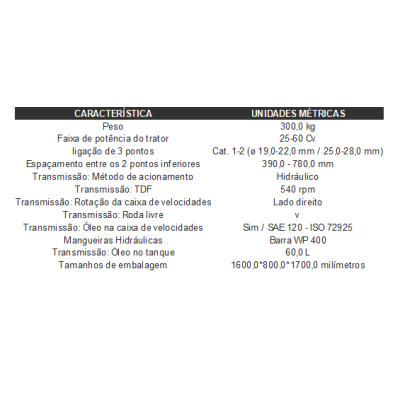 | CARACTERÍSTICA | UNIDADES MÉTRICAS |
|---|---|
| Peso | 300,0 kg |
| Faixa de potência do trator | 25-60 Cv |
| ligação de 3 pontos | Cat. 1-2 (ø 19,0-22,0 mm / 25,0-28,0 mm) |
| Espaçamento entre os 2 pontos inferiores | 390,0 - 780,0 mm |
| Transmissão: Método de acionamento | Hidráulico |
| Transmissão: TDF | 540 rpm |
| Transmissão: Rotação da caixa de velocidades | Lado direito |
| Transmissão: Roda livre | v |
| Transmissão: Óleo na caixa de velocidades | Sim / SAE 120 - ISO 72925 |
| Mangueiras Hidráulicas | Barra WP 400 |
| Transmissão: Óleo no tanque | 60,0 L |
| Tamanhos de embalagem | 1600,0*800,0*1700,0 milímetros |